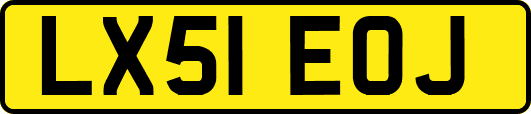 LX51 EOJ